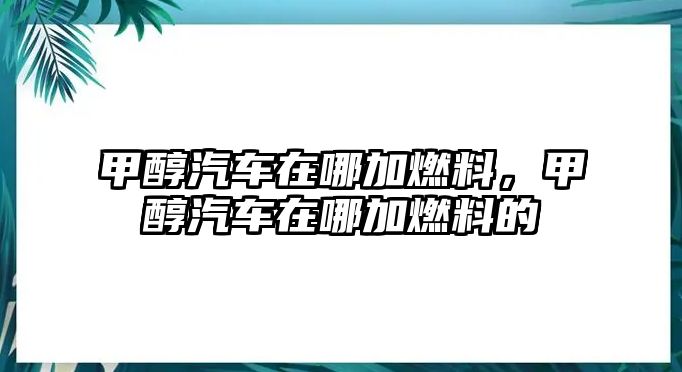 甲醇汽车在哪加燃料，甲醇汽车在哪加燃料的